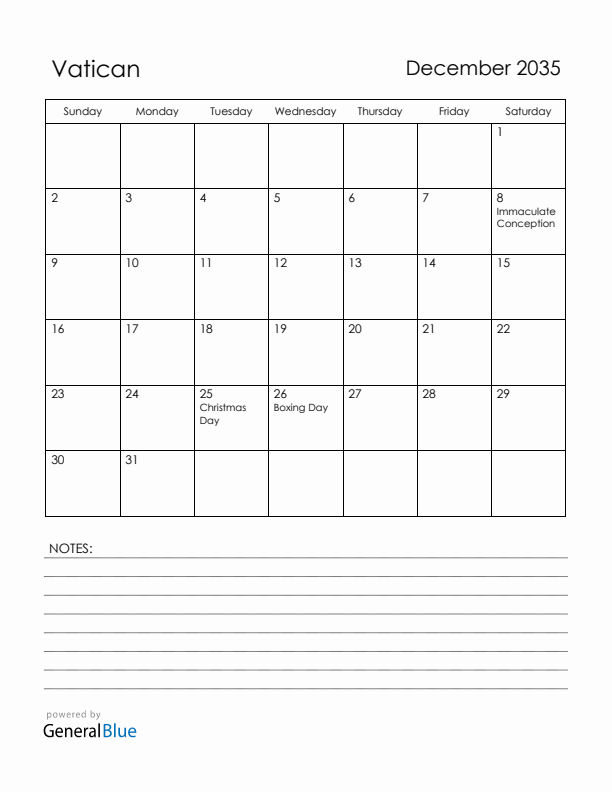 Vatican

December 2035

| Sunday | Monday | Tuesday | Wednesday | Thursday | Friday | Saturday |
|---|---|---|---|---|---|---|
| | | | | | | 1 |
| 2 | 3 | 4 | 5 | 6 | 7 | 8 Immaculate Conception |
| 9 | 10 | 11 | 12 | 13 | 14 | 15 |
| 16 | 17 | 18 | 19 | 20 | 21 | 22 |
| 23 | 24 | 25 Christmas Day | 26 Boxing Day | 27 | 28 | 29 |
| 30 | 31 | | | | | |

NOTES:

powered by
GeneralBlue